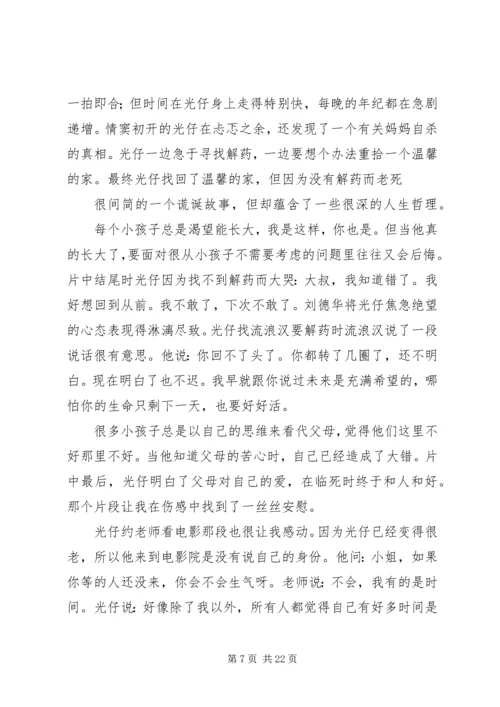 一拍即合；但时间在光仔身上走得特别快，每晚的年纪都在急剧递增。情窦初开的光仔在忐忑之余，还发现了一个有关妈妈自杀的真相。光仔一边急于寻找解药，一边要想个办法重拾一个温馨的家。最终光仔找回了温馨的家，但因为没有解药而老死

很间简的一个谎诞故事，但却蕴含了一些很深的人生哲理。

每个小孩子总是渴望能长大，我是这样，你也是。但当他真的长大了，要面对很从小孩子不需要考虑的问题里往往又会后悔。片中结尾时光仔因为找不到解药而大哭：大叔，我知道错了。我好想回到从前。我不敢了，下次不敢了。刘德华将光仔焦急绝望的心态表现得淋漓尽致。光仔找流浪汉要解药时流浪汉说了一段说话很有意思。他说：你回不了头了。你都转了几圈了，还不明白。现在明白了也不迟。我早就跟你说过未来是充满希望的，哪怕你的生命只剩下一天，也要好好活。

很多小孩子总是以自己的思维来看代父母，觉得他们这里不好那里不好。当他知道父母的苦心时，自己已经造成了大错。片中最后，光仔明白了父母对自己的爱，在临死时终于和人和好。那个片段让我在伤感中找到了一丝丝安慰。

光仔约老师看电影那段也很让我感动。因为光仔已经变得很老，所以他来到电影院是没有说自己的身份。他问：小姐，如果你等的人还没来，你会不会生气呀。老师说：不会，我有的是时间。光仔说：好像除了我以外，所有人都觉得自己有好多时间是

第 7 页 共 22 页